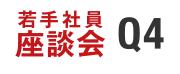 若手社員
座談会 Q4